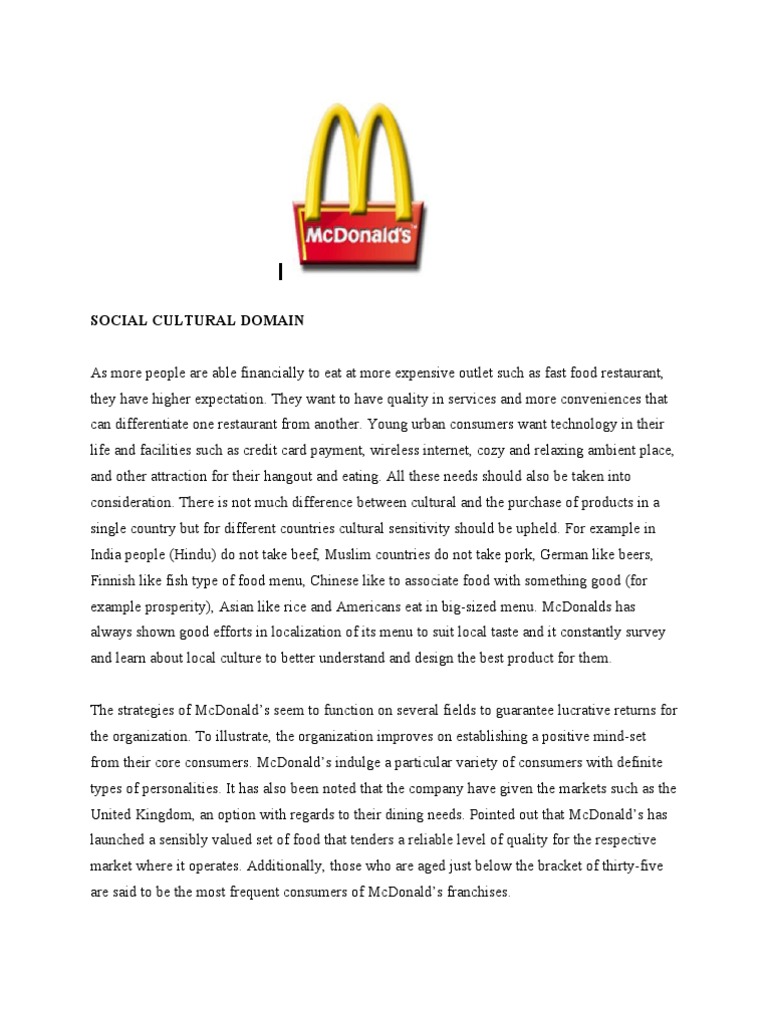 McDonald's

SOCIAL CULTURAL DOMAIN

As more people are able financially to eat at more expensive outlet such as fast food restaurant, they have higher expectation. They want to have quality in services and more conveniences that can differentiate one restaurant from another. Young urban consumers want technology in their life and facilities such as credit card payment, wireless internet, cozy and relaxing ambient place, and other attraction for their hangout and eating. All these needs should also be taken into consideration. There is not much difference between cultural and the purchase of products in a single country but for different countries cultural sensitivity should be upheld. For example in India people (Hindu) do not take beef, Muslim countries do not take pork, German like beers, Finnish like fish type of food menu, Chinese like to associate food with something good (for example prosperity), Asian like rice and Americans eat in big-sized menu. McDonalds has always shown good efforts in localization of its menu to suit local taste and it constantly survey and learn about local culture to better understand and design the best product for them.

The strategies of McDonald's seem to function on several fields to guarantee lucrative returns for the organization. To illustrate, the organization improves on establishing a positive mind-set from their core consumers. McDonald's indulge a particular variety of consumers with definite types of personalities. It has also been noted that the company have given the markets such as the United Kingdom, an option with regards to their dining needs. Pointed out that McDonald's has launched a sensibly valued set of food that tenders a reliable level of quality for the respective market where it operates. Additionally, those who are aged just below the bracket of thirty-five are said to be the most frequent consumers of McDonald's franchises.